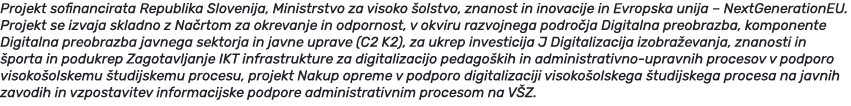 Projekt sofinancirata Republika Slovenija, Ministrstvo za visoko šolstvo, znanost in inovacije in Evropska unija – NextGenerationEU. Projekt se izvaja skladno z Načrtom za okrevanje in odpornost, v okviru razvojnega področja Digitalna preobrazba, komponente Digitalna preobrazba javnega sektorja in javne uprave (C2 K2), za ukrep investicija J Digitalizacija izobraževanja, znanosti in športa in podukrep Zagotavljanje IKT infrastrukture za digitalizacijo pedagoških in administrativno-upravnih procesov v podporo visokošolskemu študijskemu procesu, projekt Nakup opreme v podporo digitalizaciji visokošolskega študijskega procesa na javnih zavodih in vzpostavitev informacijske podpore administrativnim procesom na VŠZ.